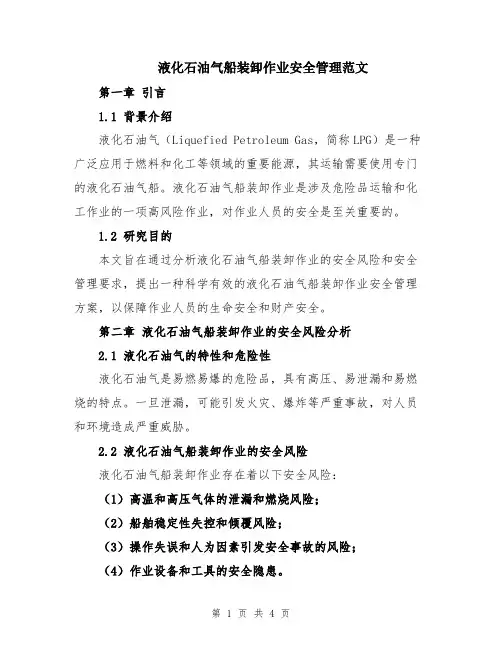 液化石油气船装卸作业安全管理范文

第一章 引言

1.1 背景介绍

液化石油气（Liquefied Petroleum Gas，简称LPG）是一种广泛应用于燃料和化工等领域的重要能源，其运输需要使用专门的液化石油气船。液化石油气船装卸作业是涉及危险品运输和化工作业的一项高风险作业，对作业人员的安全是至关重要的。

1.2 研究目的

本文旨在通过分析液化石油气船装卸作业的安全风险和安全管理要求，提出一种科学有效的液化石油气船装卸作业安全管理方案，以保障作业人员的生命安全和财产安全。

第二章 液化石油气船装卸作业的安全风险分析

2.1 液化石油气的特性和危险性

液化石油气是易燃易爆的危险品，具有高压、易泄漏和易燃烧的特点。一旦泄漏，可能引发火灾、爆炸等严重事故，对人员和环境造成严重威胁。

2.2 液化石油气船装卸作业的安全风险

液化石油气船装卸作业存在着以下安全风险：

（1）高温和高压气体的泄漏和燃烧风险；

（2）船舶稳定性失控和倾覆风险；

（3）操作失误和人为因素引发安全事故的风险；

（4）作业设备和工具的安全隐患。

第 1 页 共 4 页